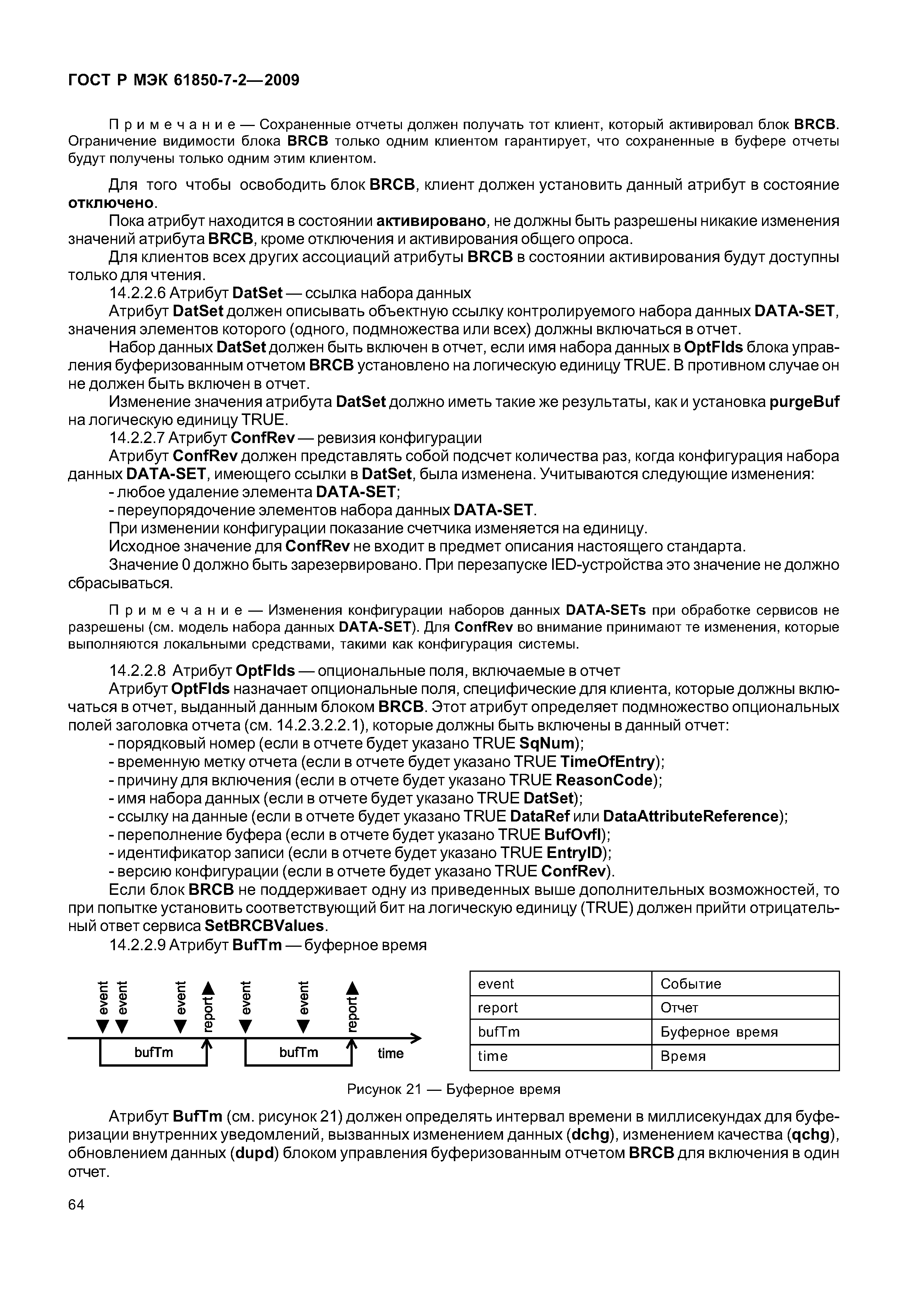 ГОСТ Р МЭК 61850-7-2—2009

Примечание — Сохраненные отчеты должен получать тот клиент, который активировал блок BRCB. Ограничение видимости блока BRCB только одним клиентом гарантирует, что сохраненные в буфере отчеты будут получены только одним этим клиентом.

Для того чтобы освободить блок BRCB, клиент должен установить данный атрибут в состояние отключено.

Пока атрибут находится в состоянии активировано, не должны быть разрешены никакие изменения значений атрибута BRCB, кроме отключения и активирования общего опроса.

Для клиентов всех других ассоциаций атрибуты BRCB в состоянии активирования будут доступны только для чтения.

14.2.2.6 Атрибут DatSet — ссылка набора данных

Атрибут DatSet должен описывать объектную ссылку контролируемого набора данных DATA-SET, значения элементов которого (одного, подмножества или всех) должны включаться в отчет.

Набор данных DatSet должен быть включен в отчет, если имя набора данных в OptFlds блока управления буферизованным отчетом BRCB установлено на логическую единицу TRUE. В противном случае он не должен быть включен в отчет.

Изменение значения атрибута DatSet должно иметь такие же результаты, как и установка purgeBuf на логическую единицу TRUE.

14.2.2.7 Атрибут ConfRev — ревизия конфигурации

Атрибут ConfRev должен представлять собой подсчет количества раз, когда конфигурация набора данных DATA-SET, имеющего ссылки в DatSet, была изменена. Учитываются следующие изменения:

- любое удаление элемента DATA-SET;
- переупорядочение элементов набора данных DATA-SET.

При изменении конфигурации показание счетчика изменяется на единицу.

Исходное значение для ConfRev не входит в предмет описания настоящего стандарта.

Значение 0 должно быть зарезервировано. При перезапуске IED-устройства это значение не должно сбрасываться.

Примечание — Изменения конфигурации наборов данных DATA-SETs при обработке сервисов не разрешены (см. модель набора данных DATA-SET). Для ConfRev во внимание принимают те изменения, которые выполняются локальными средствами, такими как конфигурация системы.

14.2.2.8 Атрибут OptFlds — опциональные поля, включаемые в отчет

Атрибут OptFlds назначает опциональные поля, специфические для клиента, которые должны включаться в отчет, выданный данным блоком BRCB. Этот атрибут определяет подмножество опциональных полей заголовка отчета (см. 14.2.3.2.2.1), которые должны быть включены в данный отчет:

- порядковый номер (если в отчете будет указано TRUE SqNum);
- временную метку отчета (если в отчете будет указано TRUE TimeOfEntry);
- причину для включения (если в отчете будет указано TRUE ReasonCode);
- имя набора данных (если в отчете будет указано TRUE DatSet);
- ссылку на данные (если в отчете будет указано TRUE DataRef или DataAttributeReference);
- переполнение буфера (если в отчете будет указано TRUE BufOvfl);
- идентификатор записи (если в отчете будет указано TRUE EntryID);
- версию конфигурации (если в отчете будет указано TRUE ConfRev).

Если блок BRCB не поддерживает одну из приведенных выше дополнительных возможностей, то при попытке установить соответствующий бит на логическую единицу (TRUE) должен прийти отрицательный ответ сервиса SetBRCBValues.

14.2.2.9 Атрибут BufTm — буферное время

event event event report event event report
bufTm bufTm time

| event | Событие |
|---|---|
| report | Отчет |
| bufTm | Буферное время |
| time | Время |

Рисунок 21 — Буферное время

Атрибут BufTm (см. рисунок 21) должен определять интервал времени в миллисекундах для буферизации внутренних уведомлений, вызванных изменением данных (dchg), изменением качества (qchg), обновлением данных (dupd) блоком управления буферизованным отчетом BRCB для включения в один отчет.

64